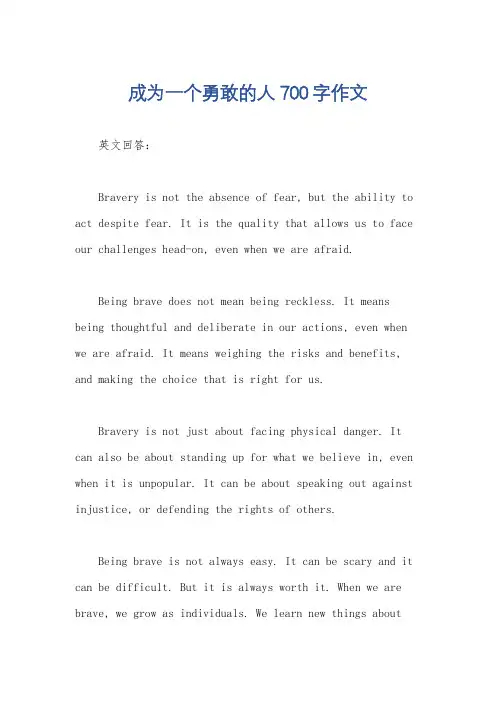 成为一个勇敢的人 700 字作文

英文回答：

Bravery is not the absence of fear, but the ability to act despite fear. It is the quality that allows us to face our challenges head-on, even when we are afraid.

Being brave does not mean being reckless. It means being thoughtful and deliberate in our actions, even when we are afraid. It means weighing the risks and benefits, and making the choice that is right for us.

Bravery is not just about facing physical danger. It can also be about standing up for what we believe in, even when it is unpopular. It can be about speaking out against injustice, or defending the rights of others.

Being brave is not always easy. It can be scary and it can be difficult. But it is always worth it. When we are brave, we grow as individuals. We learn new things about